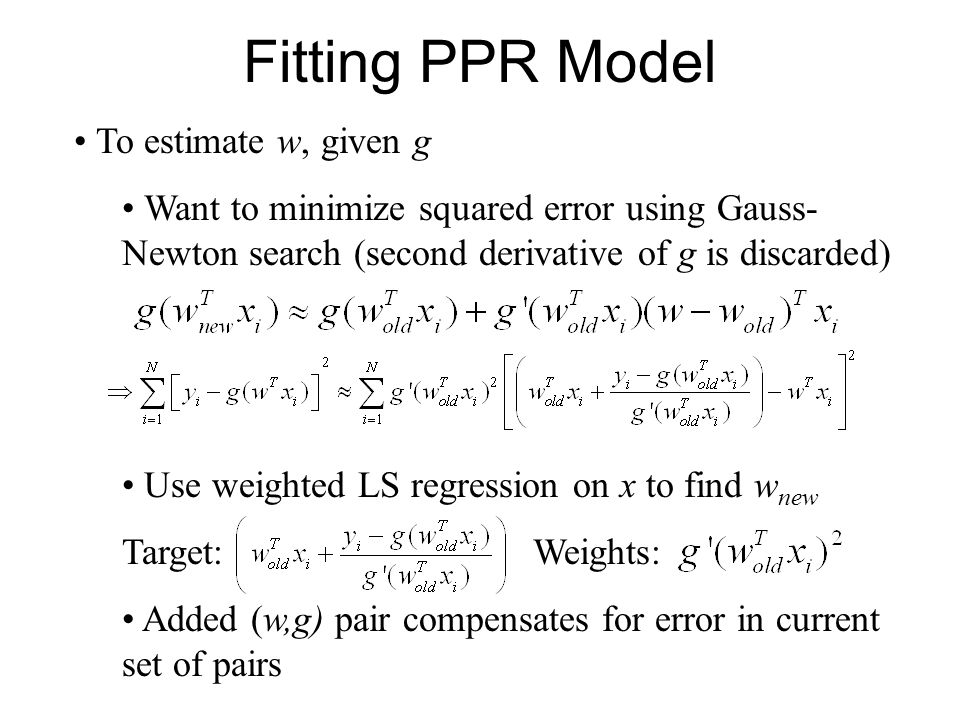 Fitting PPR Model

• To estimate $w$, given $g$

• Want to minimize squared error using Gauss-Newton search (second derivative of $g$ is discarded)

$g(w_{new}^T x_i) \approx g(w_{old}^T x_i) + g'(w_{old}^T x_i)(w - w_{old})^T x_i$

$\Rightarrow \sum_{i=1}^{N} \left[ y_i - g(w^T x_i) \right]^2 \approx \sum_{i=1}^{N} g'(w_{old}^T x_i)^2 \left[ \left( w_{old}^T x_i + \frac{y_i - g(w_{old}^T x_i)}{g'(w_{old}^T x_i)} \right) - w^T x_i \right]^2$

• Use weighted LS regression on $x$ to find $w_{new}$

Target: $\left( w_{old}^T x_i + \frac{y_i - g(w_{old}^T x_i)}{g'(w_{old}^T x_i)} \right)$ Weights: $g'(w_{old}^T x_i)^2$

• Added $(w,g)$ pair compensates for error in current set of pairs